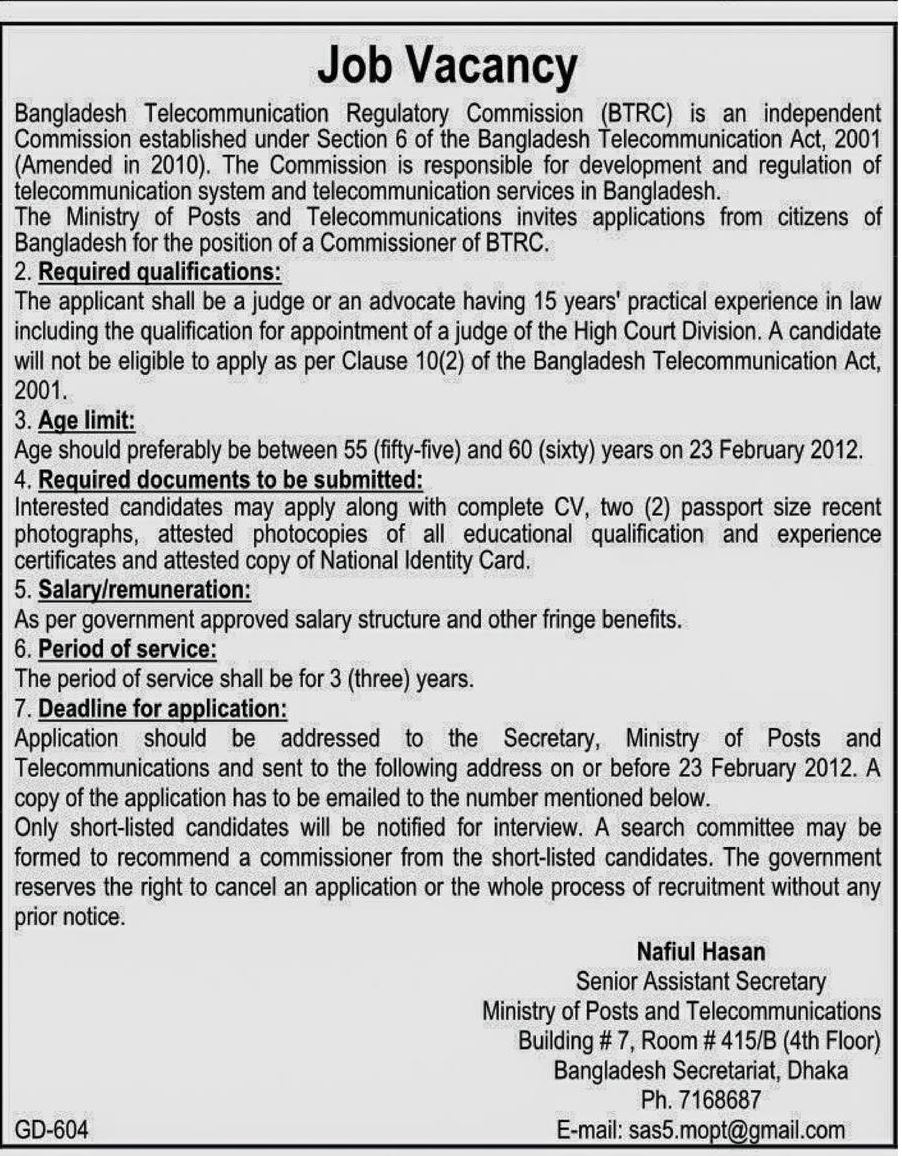 Job Vacancy

Bangladesh Telecommunication Regulatory Commission (BTRC) is an independent Commission established under Section 6 of the Bangladesh Telecommunication Act, 2001 (Amended in 2010). The Commission is responsible for development and regulation of telecommunication system and telecommunication services in Bangladesh.
The Ministry of Posts and Telecommunications invites applications from citizens of Bangladesh for the position of a Commissioner of BTRC.

2. Required qualifications:
The applicant shall be a judge or an advocate having 15 years' practical experience in law including the qualification for appointment of a judge of the High Court Division. A candidate will not be eligible to apply as per Clause 10(2) of the Bangladesh Telecommunication Act, 2001.

3. Age limit:
Age should preferably be between 55 (fifty-five) and 60 (sixty) years on 23 February 2012.

4. Required documents to be submitted:
Interested candidates may apply along with complete CV, two (2) passport size recent photographs, attested photocopies of all educational qualification and experience certificates and attested copy of National Identity Card.

5. Salary/remuneration:
As per government approved salary structure and other fringe benefits.

6. Period of service:
The period of service shall be for 3 (three) years.

7. Deadline for application:
Application should be addressed to the Secretary, Ministry of Posts and Telecommunications and sent to the following address on or before 23 February 2012. A copy of the application has to be emailed to the number mentioned below.
Only short-listed candidates will be notified for interview. A search committee may be formed to recommend a commissioner from the short-listed candidates. The government reserves the right to cancel an application or the whole process of recruitment without any prior notice.

Nafiul Hasan
Senior Assistant Secretary
Ministry of Posts and Telecommunications
Building # 7, Room # 415/B (4th Floor)
Bangladesh Secretariat, Dhaka
Ph. 7168687
E-mail: sas5.mopt@gmail.com

GD-604